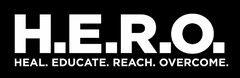 H.E.R.O.
HEAL. EDUCATE. REACH. OVERCOME.